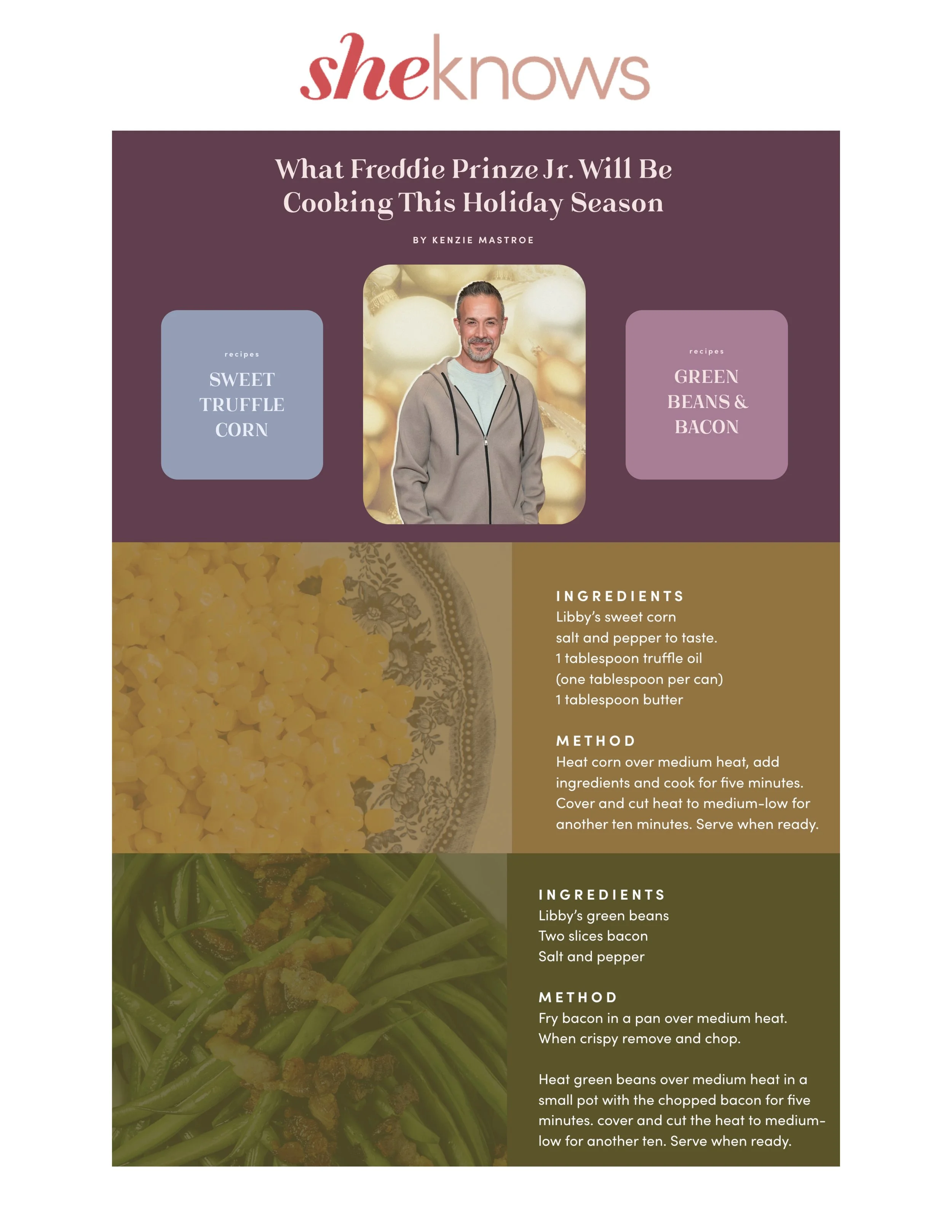 sheknows

What Freddie Prinze Jr. Will Be Cooking This Holiday Season

BY KENZIE MASTROE

recipes
SWEET TRUFFLE CORN

recipes
GREEN BEANS & BACON

INGREDIENTS
Libby's sweet corn
salt and pepper to taste.
1 tablespoon truffle oil
(one tablespoon per can)
1 tablespoon butter

METHOD
Heat corn over medium heat, add ingredients and cook for five minutes. Cover and cut heat to medium-low for another ten minutes. Serve when ready.

INGREDIENTS
Libby's green beans
Two slices bacon
Salt and pepper

METHOD
Fry bacon in a pan over medium heat. When crispy remove and chop.

Heat green beans over medium heat in a small pot with the chopped bacon for five minutes. cover and cut the heat to medium-low for another ten. Serve when ready.